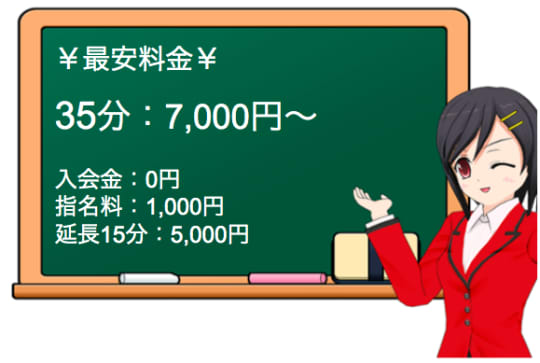 ￥最安料金￥

35分：7,000円～

入会金：0円
指名料：1,000円
延長15分：5,000円